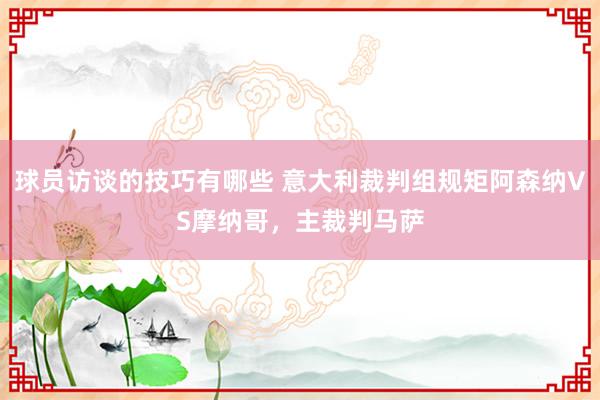 球员访谈的技巧有哪些 意大利裁判组规矩阿森纳VS摩纳哥，主裁判马萨